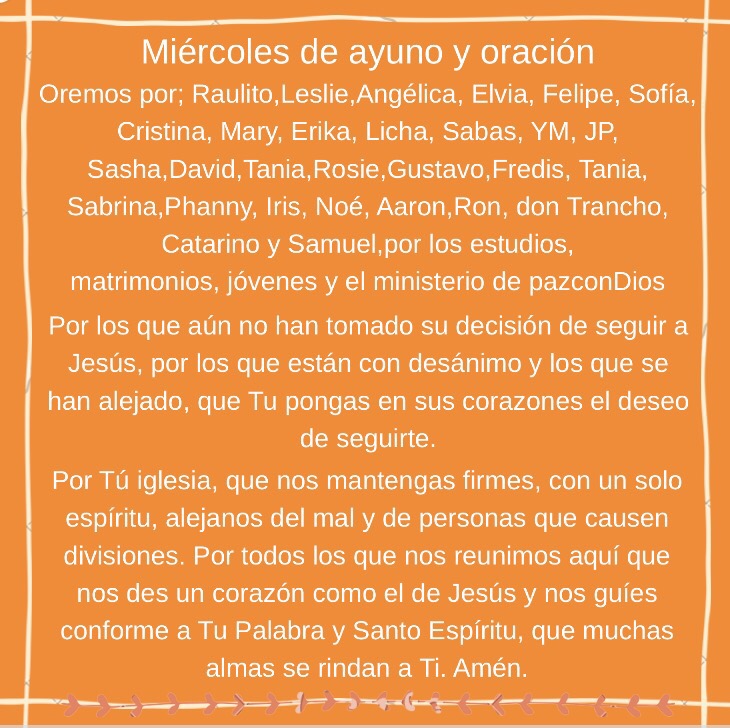 Miércoles de ayuno y oración

Oremos por; Raulito,Leslie,Angélica, Elvia, Felipe, Sofía, Cristina, Mary, Erika, Licha, Sabas, YM, JP, Sasha,David,Tania,Rosie,Gustavo,Fredis, Tania, Sabrina,Phanny, Iris, Noé, Aaron,Ron, don Trancho, Catarino y Samuel,por los estudios, matrimonios, jóvenes y el ministerio de pazconDios

Por los que aún no han tomado su decisión de seguir a Jesús, por los que están con desánimo y los que se han alejado, que Tu pongas en sus corazones el deseo de seguirte.

Por Tú iglesia, que nos mantengas firmes, con un solo espíritu, alejanos del mal y de personas que causen divisiones. Por todos los que nos reunimos aquí que nos des un corazón como el de Jesús y nos guíes conforme a Tu Palabra y Santo Espíritu, que muchas almas se rindan a Ti. Amén.